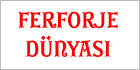 FERFORJE DÜNYASI